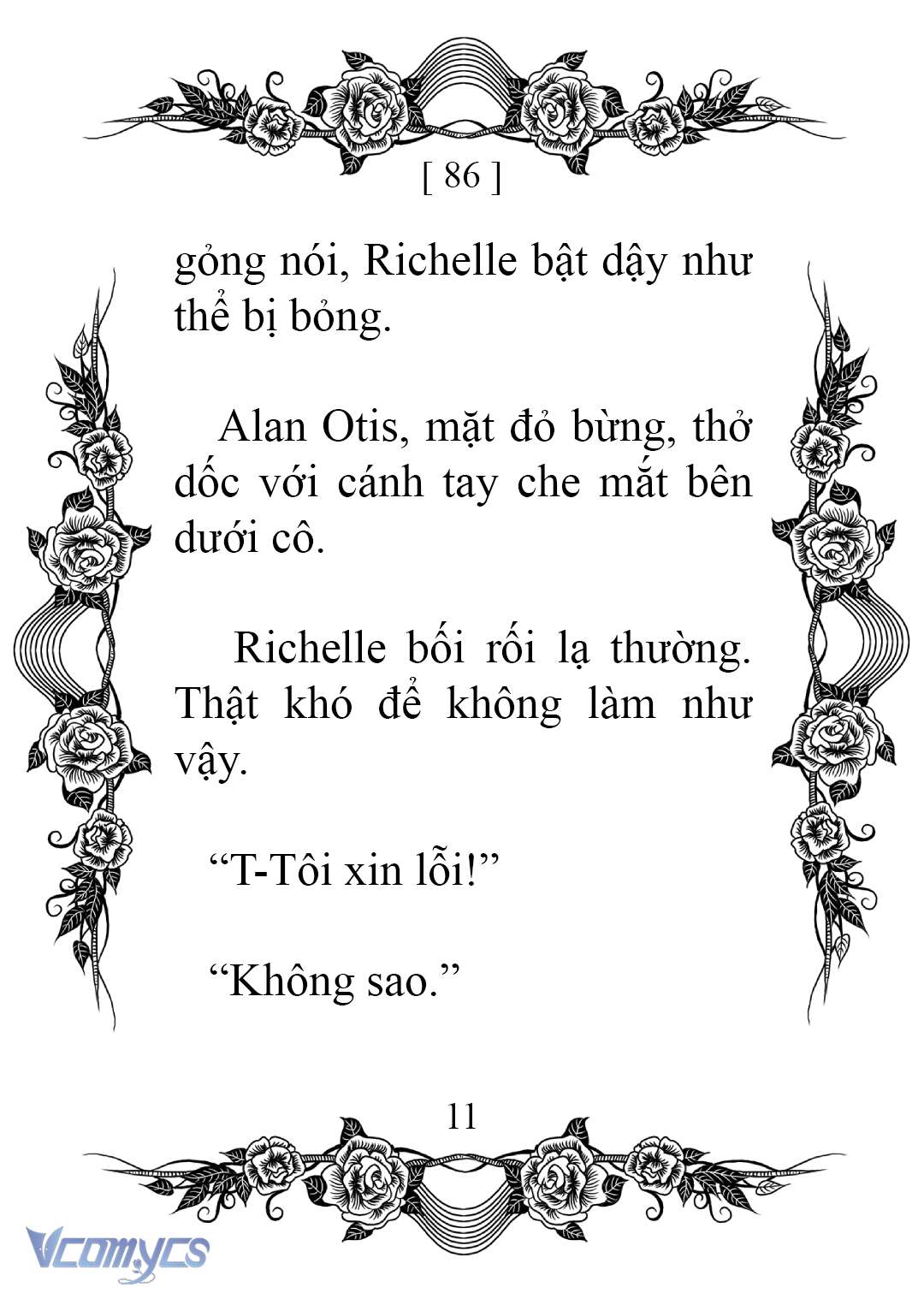 [ 86 ]

gỏng nói, Richelle bật dậy như thể bị bỏng.

Alan Otis, mặt đỏ bừng, thở dốc với cánh tay che mắt bên dưới cô.

Richelle bối rối lạ thường. Thật khó để không làm như vậy.

“T-Tôi xin lỗi!”

“Không sao.”

11

Vcomycs